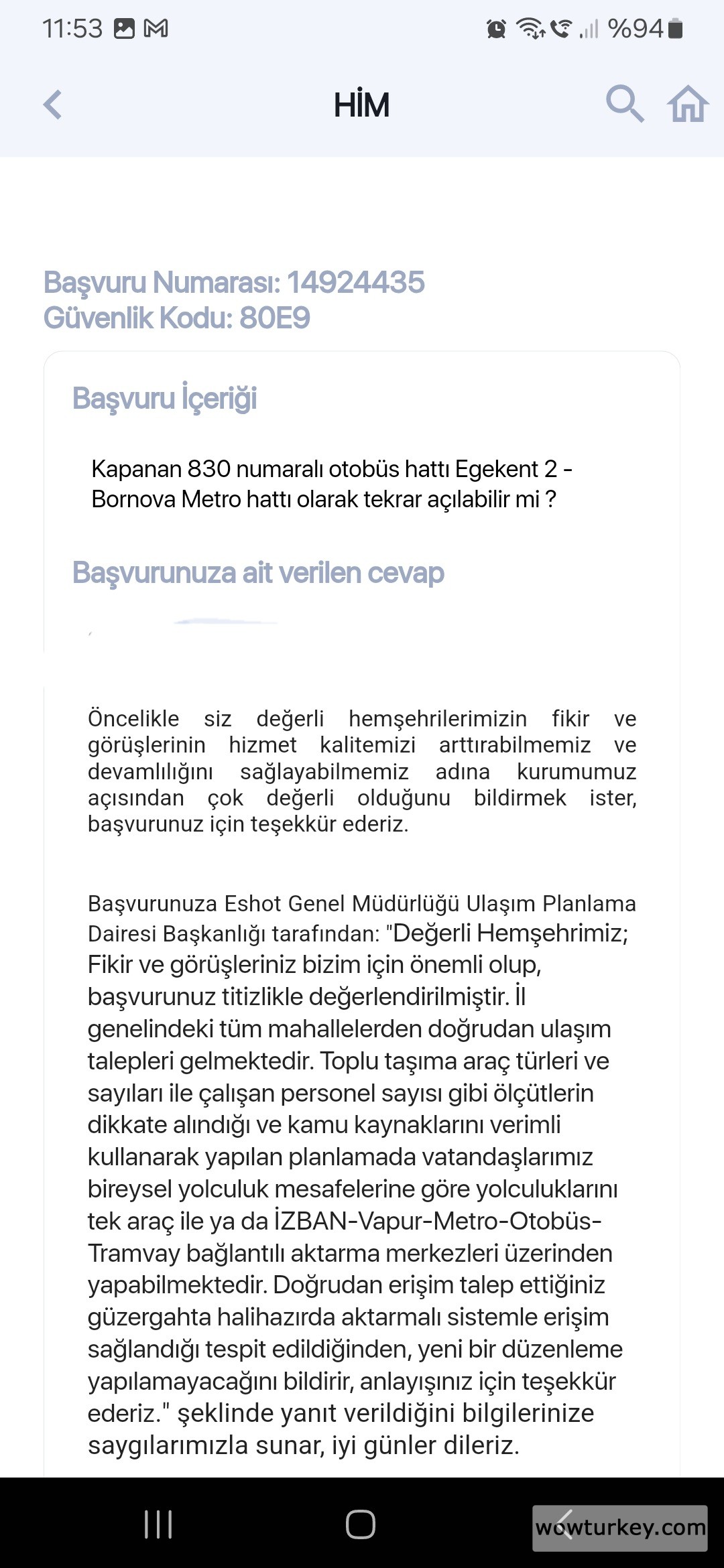 11:53 %94

HİM

Başvuru Numarası: 14924435
Güvenlik Kodu: 80E9

Başvuru İçeriği

Kapanan 830 numaralı otobüs hattı Egekent 2 - Bornova Metro hattı olarak tekrar açılabilir mi ?

Başvurunuza ait verilen cevap

Öncelikle siz değerli hemşehrilerimizin fikir ve görüşlerinin hizmet kalitemizi arttırabilmemiz ve devamlılığını sağlayabilmemiz adına kurumumuz açısından çok değerli olduğunu bildirmek ister, başvurunuz için teşekkür ederiz.

Başvurunuza Eshot Genel Müdürlüğü Ulaşım Planlama Dairesi Başkanlığı tarafından: "Değerli Hemşehrimiz; Fikir ve görüşleriniz bizim için önemli olup, başvurunuz titizlikle değerlendirilmiştir. İl genelindeki tüm mahallelerden doğrudan ulaşım talepleri gelmektedir. Toplu taşıma araç türleri ve sayıları ile çalışan personel sayısı gibi ölçütlerin dikkate alındığı ve kamu kaynaklarını verimli kullanarak yapılan planlamada vatandaşlarımız bireysel yolculuk mesafelerine göre yolculuklarını tek araç ile ya da İZBAN-Vapur-Metro-Otobüs-Tramvay bağlantılı aktarma merkezleri üzerinden yapabilmektedir. Doğrudan erişim talep ettiğiniz güzergahta halihazırda aktarmalı sistemle erişim sağlandığı tespit edildiğinden, yeni bir düzenleme yapılamayacağını bildirir, anlayışınız için teşekkür ederiz." şeklinde yanıt verildiğini bilgilerinize saygılarımızla sunar, iyi günler dileriz.

wowturkey.com